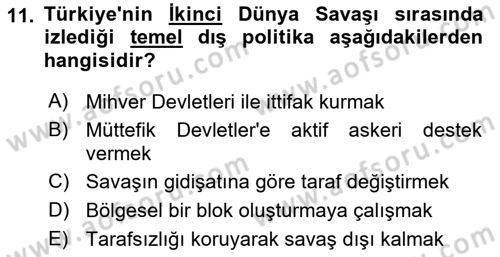 11. Türkiye'nin İkinci Dünya Savaşı sırasında izlediği temel dış politika aşağıdakilerden hangisidir?

A) Mihver Devletleri ile ittifak kurmak
B) Müttefik Devletler'e aktif askeri destek vermek
C) Savaşın gidişatına göre taraf değiştirmek
D) Bölgesel bir blok oluşturmaya çalışmak
E) Tarafsızlığı koruyarak savaş dışı kalmak

www.aofsoru.com